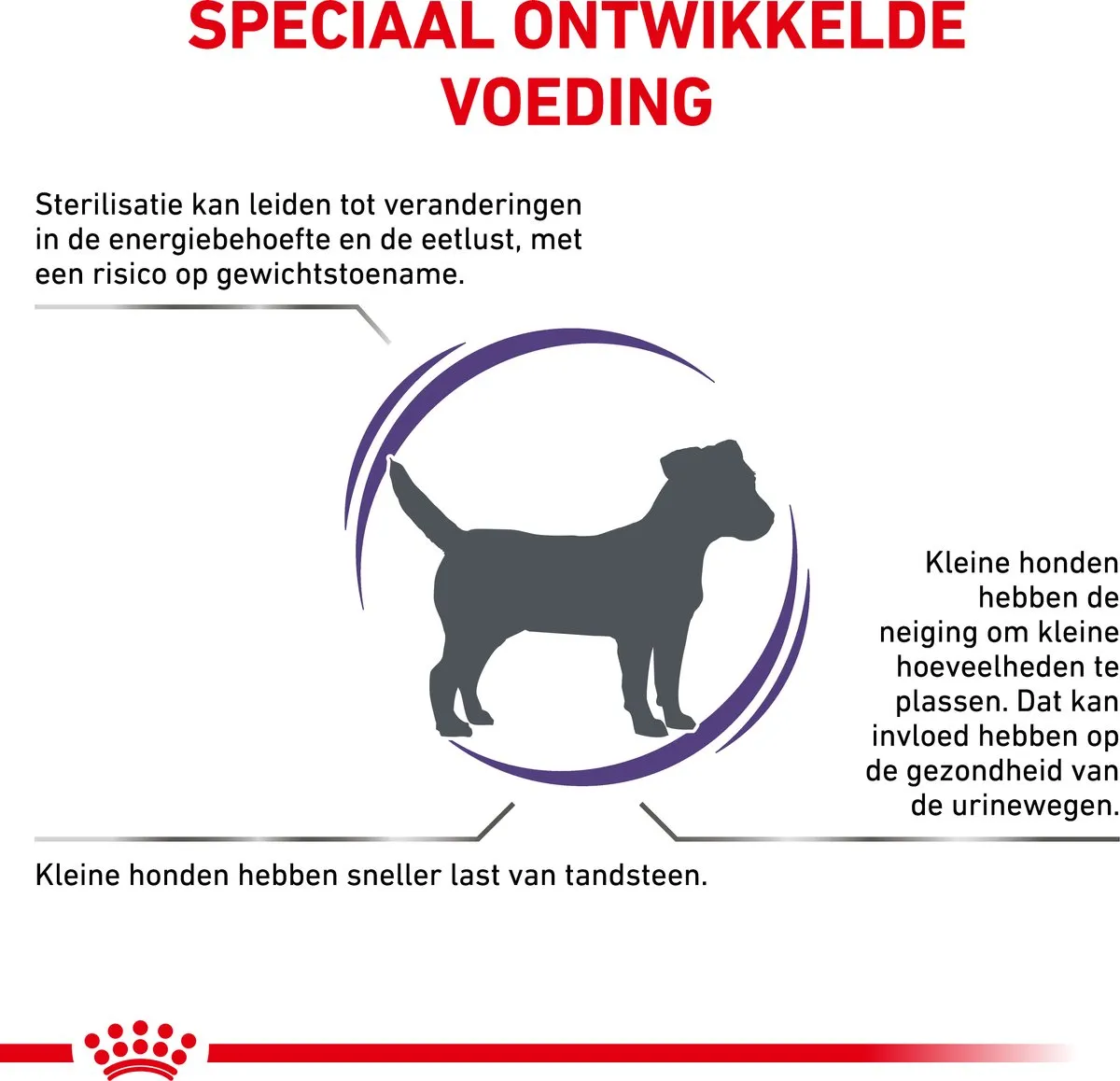 SPECIAAL ONTWIKKELDE VOEDING

Sterilisatie kan leiden tot veranderingen in de energiebehoefte en de eetlust, met een risico op gewichtstoename.

Kleine honden hebben de neiging om kleine hoeveelheden te plassen. Dat kan invloed hebben op de gezondheid van de urinewegen.

Kleine honden hebben sneller last van tandsteen.